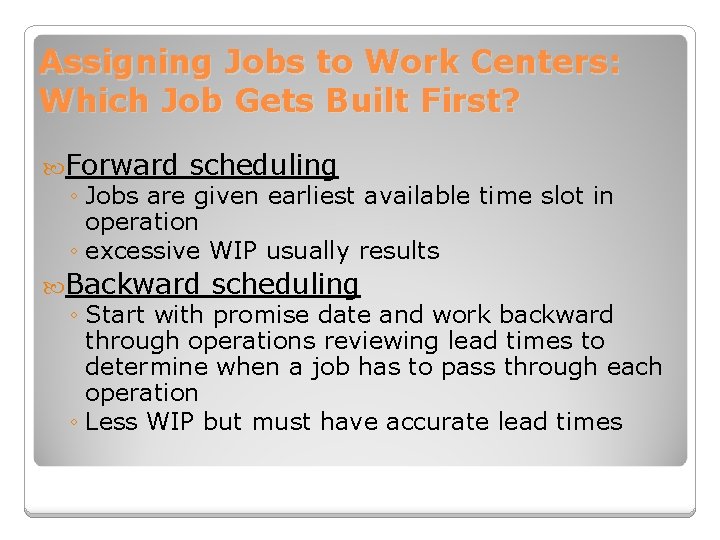 Assigning Jobs to Work Centers: Which Job Gets Built First?

Forward scheduling
◦ Jobs are given earliest available time slot in operation
◦ excessive WIP usually results

Backward scheduling
◦ Start with promise date and work backward through operations reviewing lead times to determine when a job has to pass through each operation
◦ Less WIP but must have accurate lead times